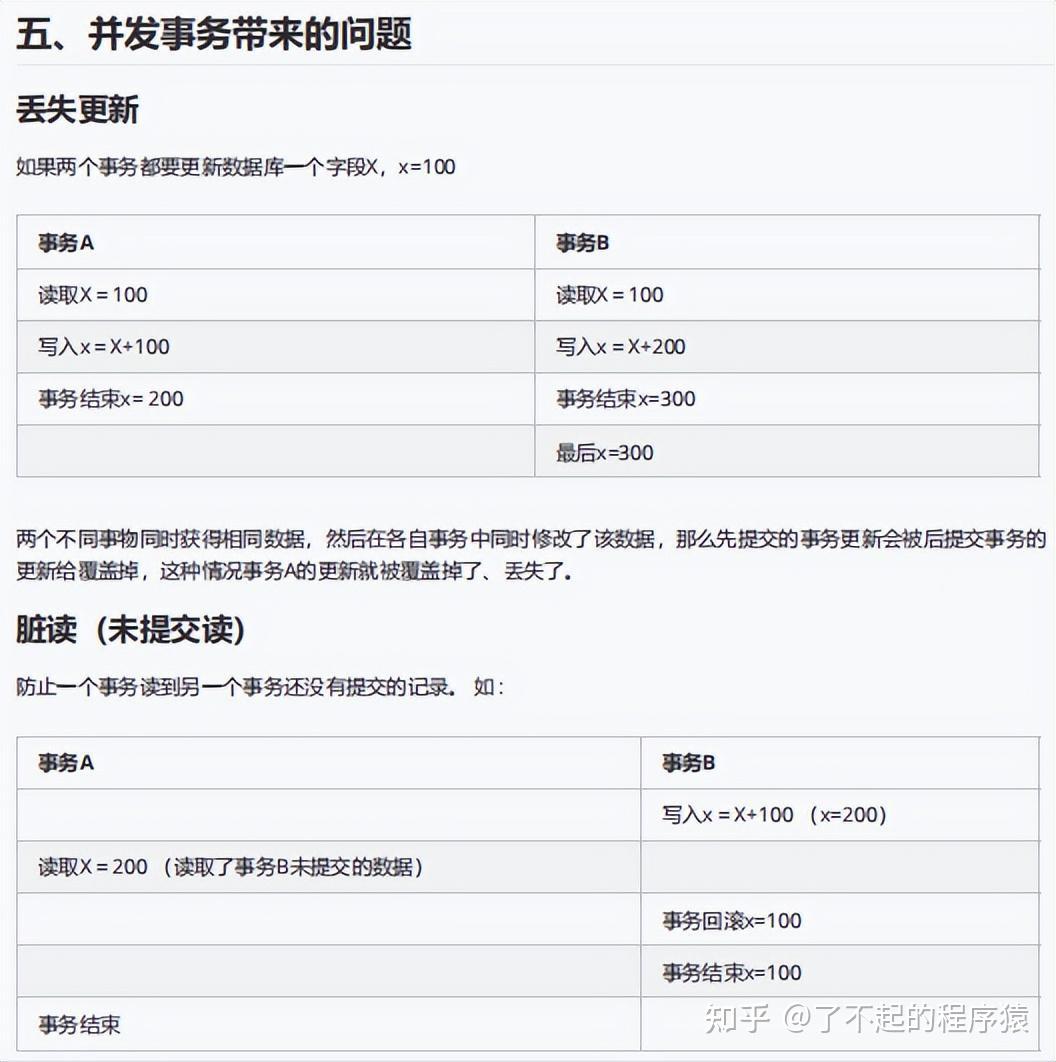 五、并发事务带来的问题

丢失更新

如果两个事务都要更新数据库一个字段X，x=100

| 事务A | 事务B |
|---|---|
| 读取X = 100 | 读取X = 100 |
| 写入x = X+100 | 写入x = X+200 |
| 事务结束x= 200 | 事务结束x=300 |
|  | 最后x=300 |

两个不同事物同时获得相同数据，然后在各自事务中同时修改了该数据，那么先提交的事务更新会被后提交事务的更新给覆盖掉，这种情况事务A的更新就被覆盖掉了、丢失了。

脏读（未提交读）

防止一个事务读到另一个事务还没有提交的记录。 如：

| 事务A | 事务B |
|---|---|
|  | 写入x = X+100 （x=200） |
| 读取X = 200 （读取了事务B未提交的数据） |  |
|  | 事务回滚x=100 |
|  | 事务结束x=100 |
| 事务结束 |  |

知乎 @了不起的程序猿